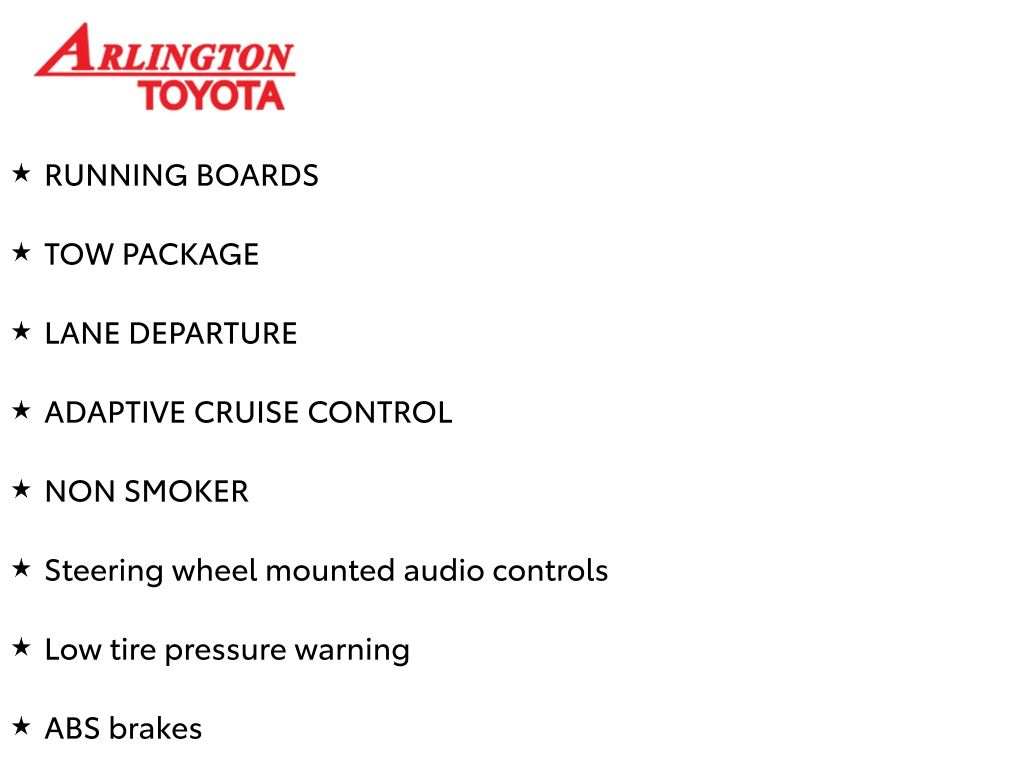 ARLINGTON
TOYOTA

★ RUNNING BOARDS

★ TOW PACKAGE

★ LANE DEPARTURE

★ ADAPTIVE CRUISE CONTROL

★ NON SMOKER

★ Steering wheel mounted audio controls

★ Low tire pressure warning

★ ABS brakes